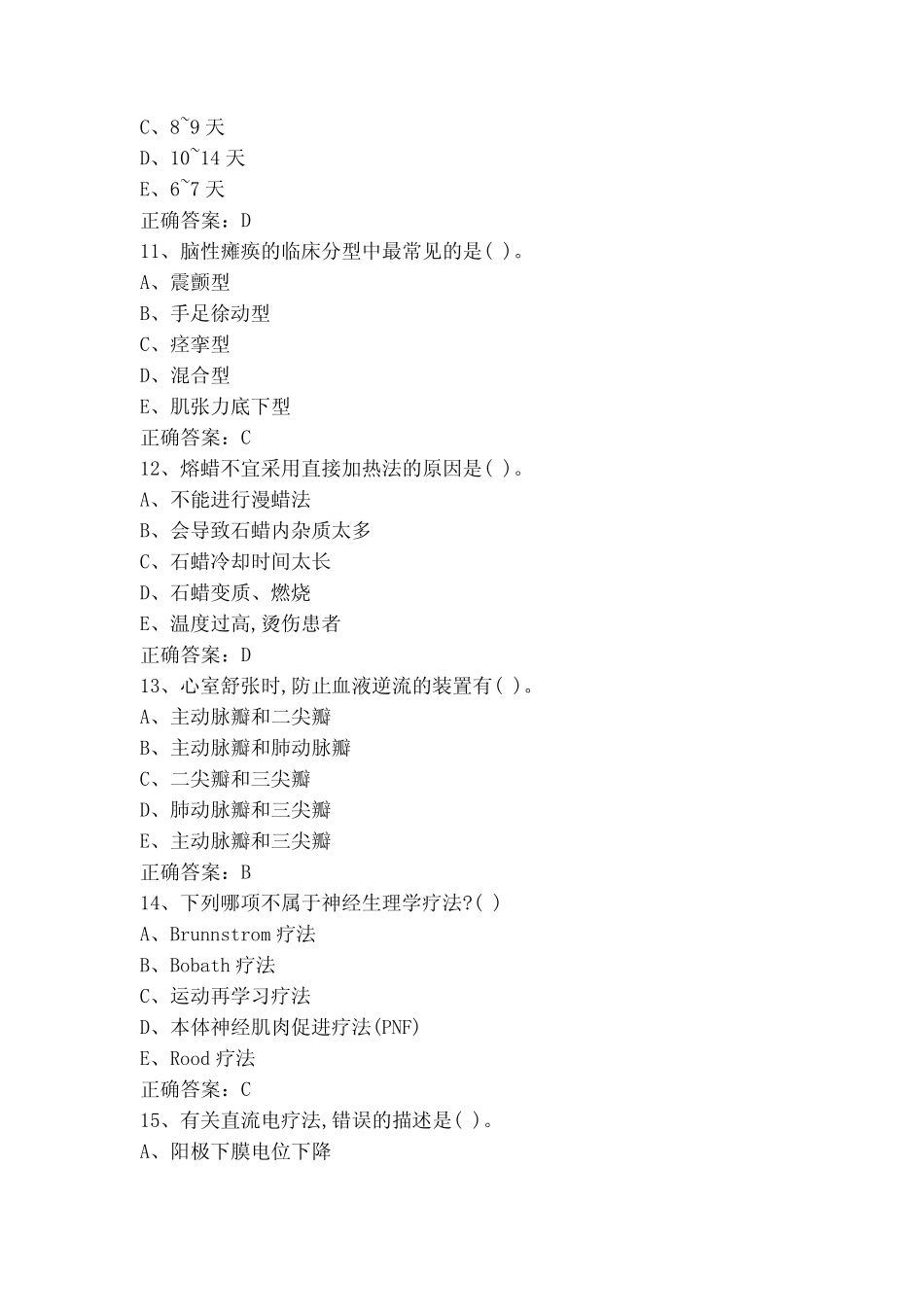 C、8~9 天
D、10~14 天
E、6~7 天
正确答案：D
11、脑性瘫痪的临床分型中最常见的是( )。
A、震颤型
B、手足徐动型
C、痉挛型
D、混合型
E、肌张力底下型
正确答案：C
12、熔蜡不宜采用直接加热法的原因是( )。
A、不能进行漫蜡法
B、会导致石蜡内杂质太多
C、石蜡冷却时间太长
D、石蜡变质、燃烧
E、温度过高,烫伤患者
正确答案：D
13、心室舒张时,防止血液逆流的装置有( )。
A、主动脉瓣和二尖瓣
B、主动脉瓣和肺动脉瓣
C、二尖瓣和三尖瓣
D、肺动脉瓣和三尖瓣
E、主动脉瓣和三尖瓣
正确答案：B
14、下列哪项不属于神经生理学疗法?( )
A、Brunnstrom 疗法
B、Bobath 疗法
C、运动再学习疗法
D、本体神经肌肉促进疗法(PNF)
E、Rood 疗法
正确答案：C
15、有关直流电疗法,错误的描述是( )。
A、阳极下膜电位下降